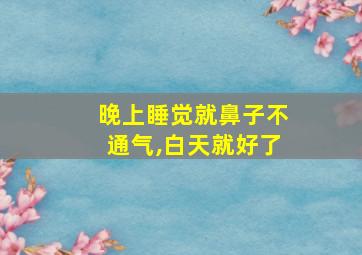 晚上睡觉就鼻子不通气,白天就好了